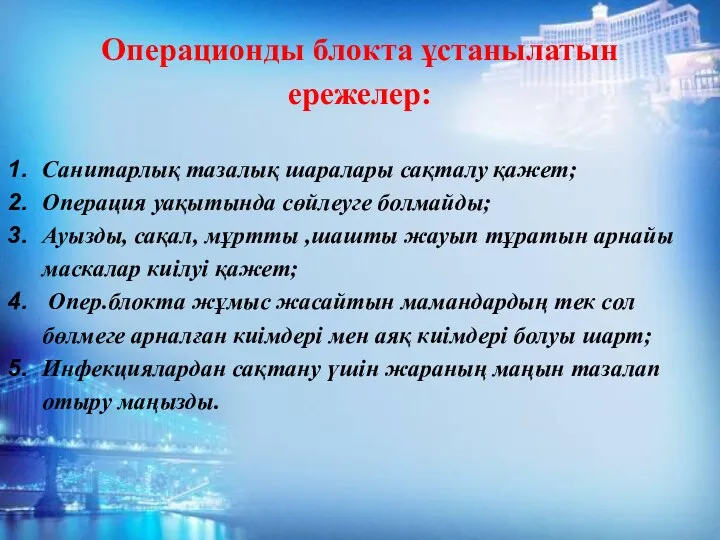 Операционды блокта ұстанылатын ережелер:

1. Санитарлық тазалық шаралары сақталу қажет;
2. Операция уақытында сөйлеуге болмайды;
3. Ауызды, сақал, мұртты ,шашты жауып тұратын арнайы маскалар киілуі қажет;
4. Опер.блокта жұмыс жасайтын мамандардың тек сол бөлмеге арналған киімдері мен аяқ киімдері болуы шарт;
5. Инфекциялардан сақтану үшін жараның маңын тазалап отыру маңызды.